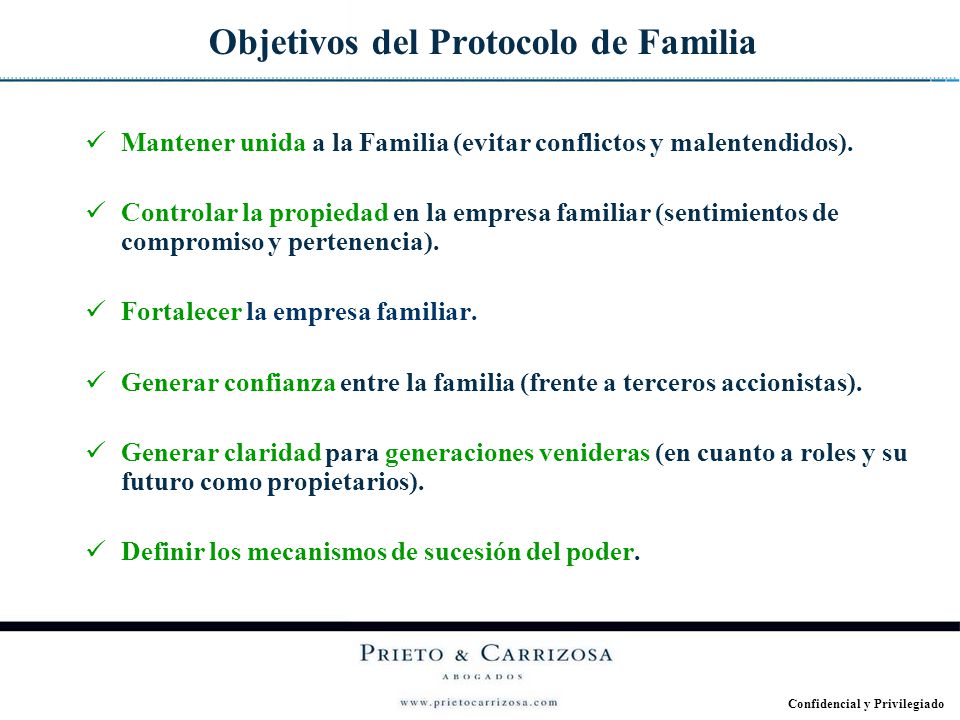 Objetivos del Protocolo de Familia

✓ Mantener unida a la Familia (evitar conflictos y malentendidos).

✓ Controlar la propiedad en la empresa familiar (sentimientos de compromiso y pertenencia).

✓ Fortalecer la empresa familiar.

✓ Generar confianza entre la familia (frente a terceros accionistas).

✓ Generar claridad para generaciones venideras (en cuanto a roles y su futuro como propietarios).

✓ Definir los mecanismos de sucesión del poder.

PRIETO & CARRIZOSA
ABOGADOS
www.prietocarrizosa.com

Confidencial y Privilegiado